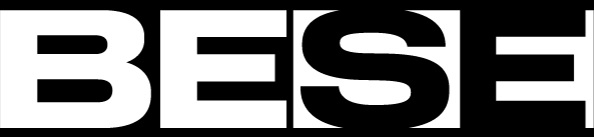 BESE